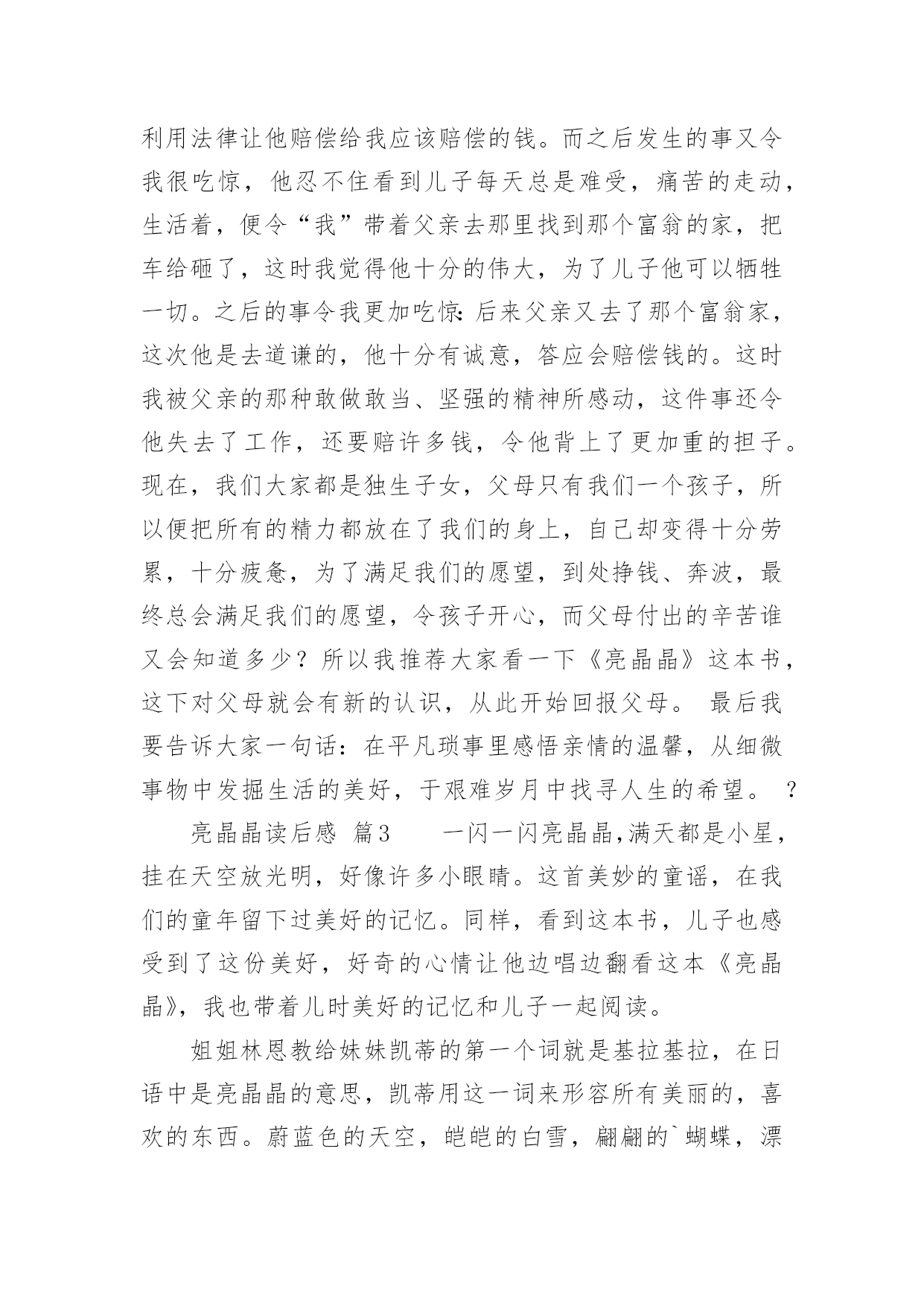 利用法律让他赔偿给我应该赔偿的钱。而之后发生的事又令我很吃惊，他忍不住看到儿子每天总是难受，痛苦的走动，生活着，便令“我”带着父亲去那里找到那个富翁的家，把车给砸了，这时我觉得他十分的伟大，为了儿子他可以牺牲一切。之后的事令我更加吃惊：后来父亲又去了那个富翁家，这次他是去道谦的，他十分有诚意，答应会赔偿钱的。这时我被父亲的那种敢做敢当、坚强的精神所感动，这件事还令他失去了工作，还要赔许多钱，令他背上了更加重的担子。现在，我们大家都是独生子女，父母只有我们一个孩子，所以便把所有的精力都放在了我们的身上，自己却变得十分劳累，十分疲惫，为了满足我们的愿望，到处挣钱、奔波，最终总会满足我们的愿望，令孩子开心，而父母付出的辛苦谁又会知道多少？所以我推荐大家看一下《亮晶晶》这本书，这下对父母就会有新的认识，从此开始回报父母。 最后我要告诉大家一句话：在平凡琐事里感悟亲情的温馨，从细微事物中发掘生活的美好，于艰难岁月中找寻人生的希望。 ？

亮晶晶读后感 篇3 　一闪一闪亮晶晶,满天都是小星，挂在天空放光明，好像许多小眼睛。这首美妙的童谣，在我们的童年留下过美好的记忆。同样，看到这本书，儿子也感受到了这份美好，好奇的心情让他边唱边翻看这本《亮晶晶》，我也带着儿时美好的记忆和儿子一起阅读。

姐姐林恩教给妹妹凯蒂的第一个词就是基拉基拉，在日语中是亮晶晶的意思，凯蒂用这一词来形容所有美丽的，喜欢的东西。蔚蓝色的天空，皑皑的白雪，翩翩的`蝴蝶，漂